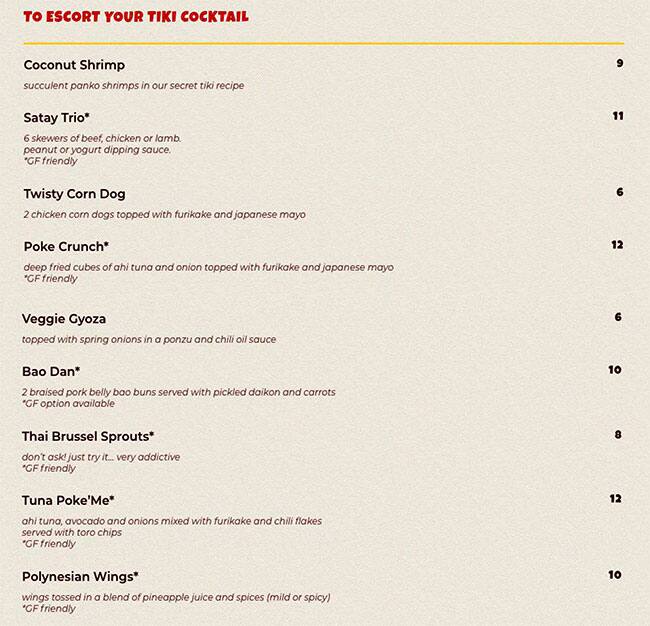 TO ESCORT YOUR TIKI COCKTAIL

Coconut Shrimp 9

succulent panko shrimps in our secret tiki recipe

Satay Trio* 11

6 skewers of beef, chicken or lamb.
peanut or yogurt dipping sauce.
*GF friendly

Twisty Corn Dog 6

2 chicken corn dogs topped with furikake and japanese mayo

Poke Crunch* 12

deep fried cubes of ahi tuna and onion topped with furikake and japanese mayo
*GF friendly

Veggie Gyoza 6

topped with spring onions in a ponzu and chili oil sauce

Bao Dan* 10

2 braised pork belly bao buns served with pickled daikon and carrots
*GF option available

Thai Brussel Sprouts* 8

don't ask! just try it... very addictive
*GF friendly

Tuna Poke'Me* 12

ahi tuna, avocado and onions mixed with furikake and chili flakes
served with toro chips
*GF friendly

Polynesian Wings* 10

wings tossed in a blend of pineapple juice and spices (mild or spicy)
*GF friendly